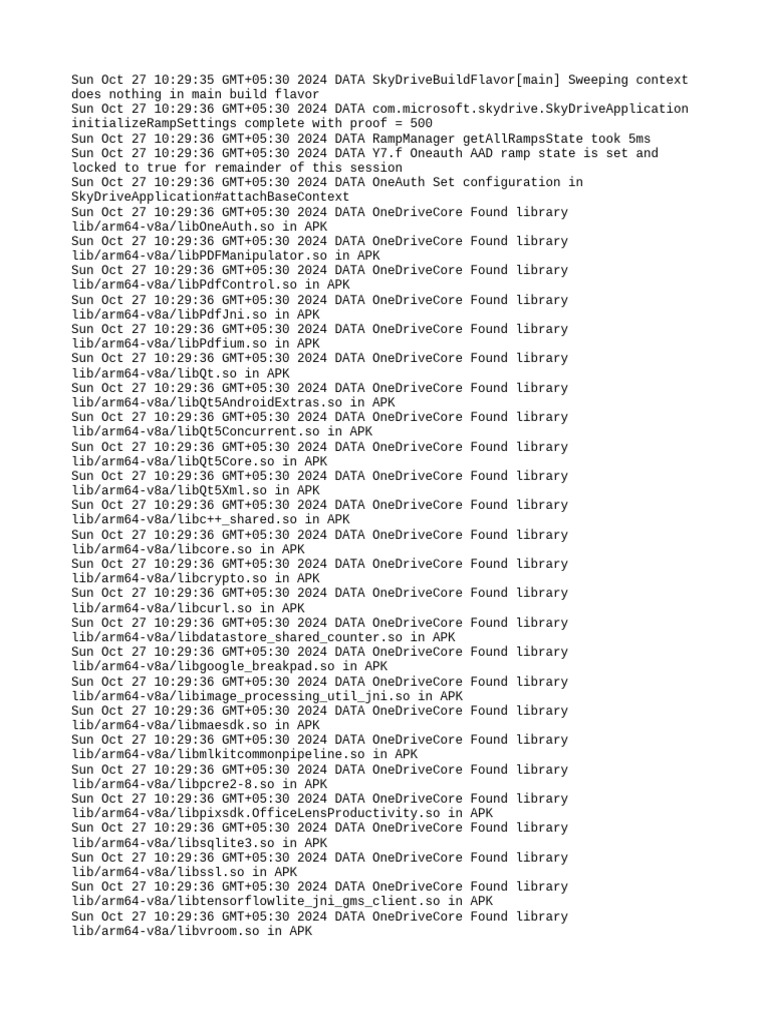 Sun Oct 27 10:29:35 GMT+05:30 2024 DATA SkyDriveBuildFlavor[main] Sweeping context does nothing in main build flavor
Sun Oct 27 10:29:36 GMT+05:30 2024 DATA com.microsoft.skydrive.SkyDriveApplication initializeRampSettings complete with proof = 500
Sun Oct 27 10:29:36 GMT+05:30 2024 DATA RampManager getAllRampsState took 5ms
Sun Oct 27 10:29:36 GMT+05:30 2024 DATA Y7.f Oneauth AAD ramp state is set and locked to true for remainder of this session
Sun Oct 27 10:29:36 GMT+05:30 2024 DATA OneAuth Set configuration in SkyDriveApplication#attachBaseContext
Sun Oct 27 10:29:36 GMT+05:30 2024 DATA OneDriveCore Found library lib/arm64-v8a/libOneAuth.so in APK
Sun Oct 27 10:29:36 GMT+05:30 2024 DATA OneDriveCore Found library lib/arm64-v8a/libPDFManipulator.so in APK
Sun Oct 27 10:29:36 GMT+05:30 2024 DATA OneDriveCore Found library lib/arm64-v8a/libPdfControl.so in APK
Sun Oct 27 10:29:36 GMT+05:30 2024 DATA OneDriveCore Found library lib/arm64-v8a/libPdfJni.so in APK
Sun Oct 27 10:29:36 GMT+05:30 2024 DATA OneDriveCore Found library lib/arm64-v8a/libPdfium.so in APK
Sun Oct 27 10:29:36 GMT+05:30 2024 DATA OneDriveCore Found library lib/arm64-v8a/libQt.so in APK
Sun Oct 27 10:29:36 GMT+05:30 2024 DATA OneDriveCore Found library lib/arm64-v8a/libQt5AndroidExtras.so in APK
Sun Oct 27 10:29:36 GMT+05:30 2024 DATA OneDriveCore Found library lib/arm64-v8a/libQt5Concurrent.so in APK
Sun Oct 27 10:29:36 GMT+05:30 2024 DATA OneDriveCore Found library lib/arm64-v8a/libQt5Core.so in APK
Sun Oct 27 10:29:36 GMT+05:30 2024 DATA OneDriveCore Found library lib/arm64-v8a/libQt5Xml.so in APK
Sun Oct 27 10:29:36 GMT+05:30 2024 DATA OneDriveCore Found library lib/arm64-v8a/libc++_shared.so in APK
Sun Oct 27 10:29:36 GMT+05:30 2024 DATA OneDriveCore Found library lib/arm64-v8a/libcore.so in APK
Sun Oct 27 10:29:36 GMT+05:30 2024 DATA OneDriveCore Found library lib/arm64-v8a/libcrypto.so in APK
Sun Oct 27 10:29:36 GMT+05:30 2024 DATA OneDriveCore Found library lib/arm64-v8a/libcurl.so in APK
Sun Oct 27 10:29:36 GMT+05:30 2024 DATA OneDriveCore Found library lib/arm64-v8a/libdatastore_shared_counter.so in APK
Sun Oct 27 10:29:36 GMT+05:30 2024 DATA OneDriveCore Found library lib/arm64-v8a/libgoogle_breakpad.so in APK
Sun Oct 27 10:29:36 GMT+05:30 2024 DATA OneDriveCore Found library lib/arm64-v8a/libimage_processing_util_jni.so in APK
Sun Oct 27 10:29:36 GMT+05:30 2024 DATA OneDriveCore Found library lib/arm64-v8a/libmaesdk.so in APK
Sun Oct 27 10:29:36 GMT+05:30 2024 DATA OneDriveCore Found library lib/arm64-v8a/libmlkitcommonpipeline.so in APK
Sun Oct 27 10:29:36 GMT+05:30 2024 DATA OneDriveCore Found library lib/arm64-v8a/libpcre2-8.so in APK
Sun Oct 27 10:29:36 GMT+05:30 2024 DATA OneDriveCore Found library lib/arm64-v8a/libpixsdk.OfficeLensProductivity.so in APK
Sun Oct 27 10:29:36 GMT+05:30 2024 DATA OneDriveCore Found library lib/arm64-v8a/libsqlite3.so in APK
Sun Oct 27 10:29:36 GMT+05:30 2024 DATA OneDriveCore Found library lib/arm64-v8a/libssl.so in APK
Sun Oct 27 10:29:36 GMT+05:30 2024 DATA OneDriveCore Found library lib/arm64-v8a/libtensorflowlite_jni_gms_client.so in APK
Sun Oct 27 10:29:36 GMT+05:30 2024 DATA OneDriveCore Found library lib/arm64-v8a/libvroom.so in APK